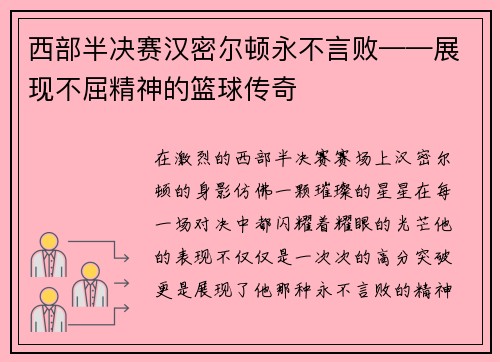 西部半决赛汉密尔顿永不言败——展现不屈精神的篮球传奇

在激烈的西部半决赛赛场上汉密尔顿的身影仿佛一颗璀璨的星星在每一场对决中都闪耀着耀眼的光芒他的表现不仅仅是一次次的高分突破更是展现了他那种永不言败的精神